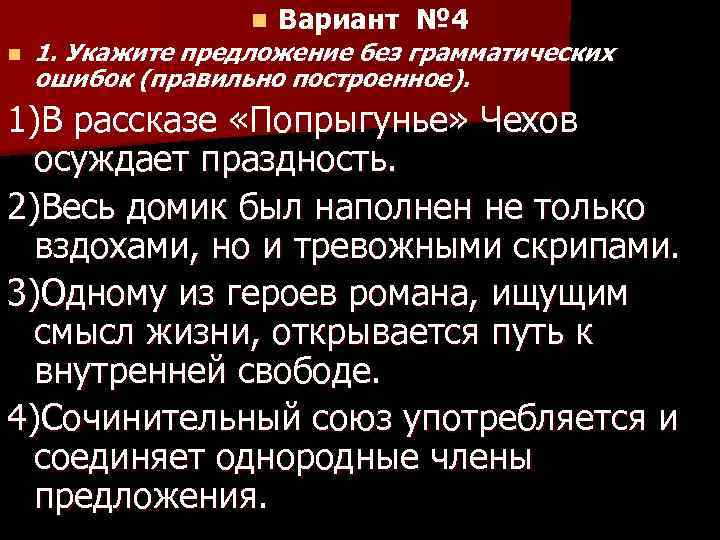 Вариант №4

1. Укажите предложение без грамматических ошибок (правильно построенное).

1)В рассказе «Попрыгунье» Чехов осуждает праздность.

2)Весь домик был наполнен не только вздохами, но и тревожными скрипами.

3)Одному из героев романа, ищущим смысл жизни, открывается путь к внутренней свободе.

4)Сочинительный союз употребляется и соединяет однородные члены предложения.